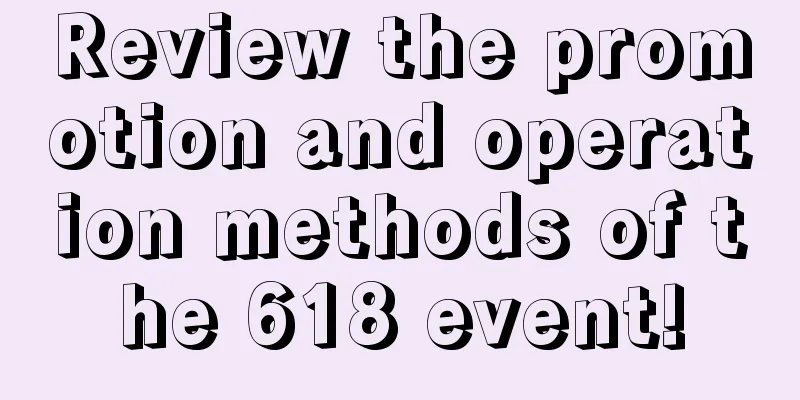 Review the promotion and operation methods of the 618 event!